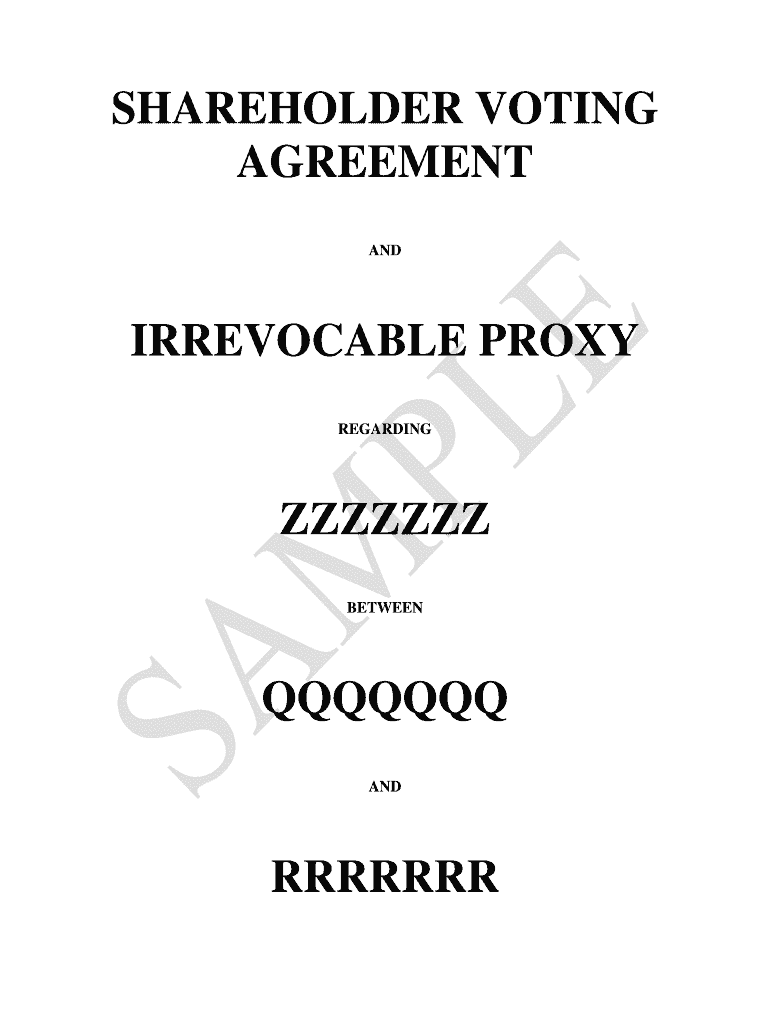 SHAREHOLDER VOTING AGREEMENT

AND

IRREVOCABLE PROXY

REGARDING

ZZZZZZZ

BETWEEN

QQQQQQQ

AND

RRRRRRR

SAMPLE